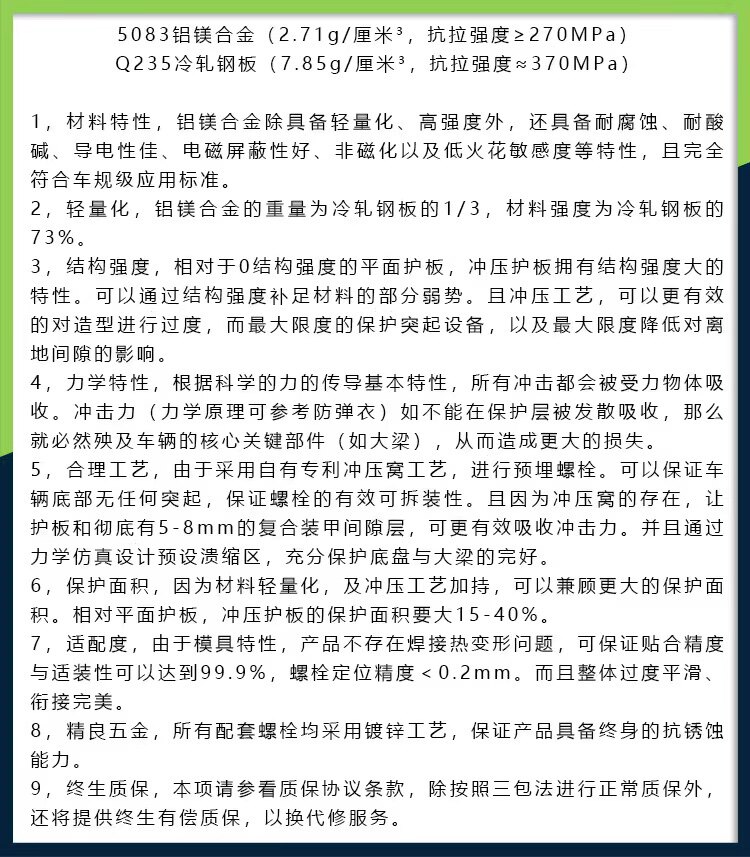 5083铝镁合金（2.71g/厘米³，抗拉强度≥270MPa）
Q235冷轧钢板（7.85g/厘米³，抗拉强度≈370MPa）

1，材料特性，铝镁合金除具备轻量化、高强度外，还具备耐腐蚀、耐酸碱、导电性佳、电磁屏蔽性好、非磁化以及低火花敏感度等特性，且完全符合车规级应用标准。
2，轻量化，铝镁合金的重量为冷轧钢板的1/3，材料强度为冷轧钢板的73%。
3，结构强度，相对于0结构强度的平面护板，冲压护板拥有结构强度大的特性。可以通过结构强度补足材料的部分弱势。且冲压工艺，可以更有效的对造型进行过度，而最大限度的保护突起设备，以及最大限度降低对离地间隙的影响。
4，力学特性，根据科学的力的传导基本特性，所有冲击都会被受力物体吸收。冲击力（力学原理可参考防弹衣）如不能在保护层被发散吸收，那么就必然殃及车辆的核心关键部件（如大梁），从而造成更大的损失。
5，合理工艺，由于采用自有专利冲压窝工艺，进行预埋螺栓。可以保证车辆底部无任何突起，保证螺栓的有效可拆装性。且因为冲压窝的存在，让护板和彻底有5-8mm的复合装甲间隙层，可更有效吸收冲击力。并且通过力学仿真设计预设溃缩区，充分保护底盘与大梁的完好。
6，保护面积，因为材料轻量化，及冲压工艺加持，可以兼顾更大的保护面积。相对平面护板，冲压护板的保护面积要大15-40%。
7，适配度，由于模具特性，产品不存在焊接热变形问题，可保证贴合精度与适装性可以达到99.9%，螺栓定位精度<0.2mm。而且整体过度平滑、衔接完美。
8，精良五金，所有配套螺栓均采用镀锌工艺，保证产品具备终身的抗锈蚀能力。
9，终生质保，本项请参看质保协议条款，除按照三包法进行正常质保外，还将提供终生有偿质保，以换代修服务。